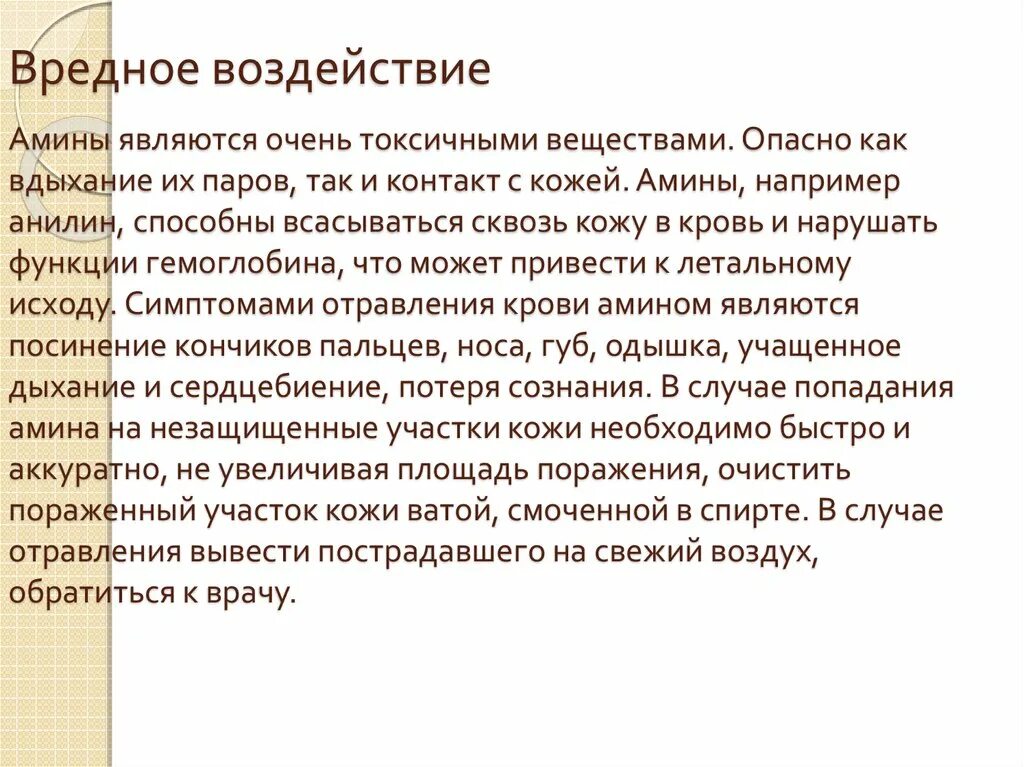 Вредное воздействие

Амины являются очень токсичными веществами. Опасно как вдыхание их паров, так и контакт с кожей. Амины, например анилин, способны всасываться сквозь кожу в кровь и нарушать функции гемоглобина, что может привести к летальному исходу. Симптомами отравления крови амином являются посинение кончиков пальцев, носа, губ, одышка, учащенное дыхание и сердцебиение, потеря сознания. В случае попадания амина на незащищенные участки кожи необходимо быстро и аккуратно, не увеличивая площадь поражения, очистить пораженный участок кожи ватой, смоченной в спирте. В случае отравления вывести пострадавшего на свежий воздух, обратиться к врачу.